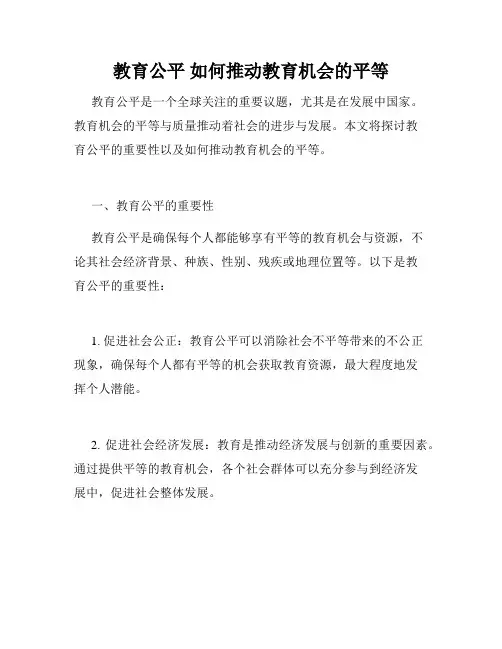 教育公平 如何推动教育机会的平等

教育公平是一个全球关注的重要议题，尤其是在发展中国家。教育机会的平等与质量推动着社会的进步与发展。本文将探讨教育公平的重要性以及如何推动教育机会的平等。

一、教育公平的重要性

教育公平是确保每个人都能够享有平等的教育机会与资源，不论其社会经济背景、种族、性别、残疾或地理位置等。以下是教育公平的重要性：

1. 促进社会公正：教育公平可以消除社会不平等带来的不公正现象，确保每个人都有平等的机会获取教育资源，最大程度地发挥个人潜能。

2. 促进社会经济发展：教育是推动经济发展与创新的重要因素。通过提供平等的教育机会，各个社会群体可以充分参与到经济发展中，促进社会整体发展。